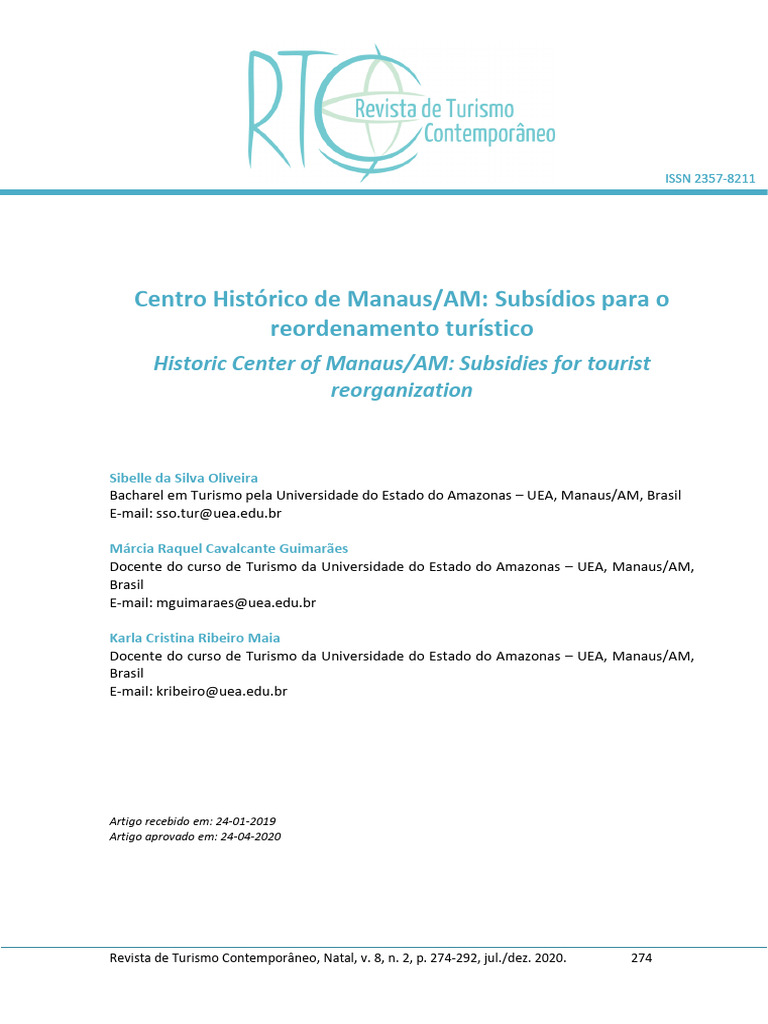 RTC Revista de Turismo Contemporâneo

ISSN 2357-8211

Centro Histórico de Manaus/AM: Subsídios para o reordenamento turístico

Historic Center of Manaus/AM: Subsidies for tourist reorganization

Sibelle da Silva Oliveira
Bacharel em Turismo pela Universidade do Estado do Amazonas – UEA, Manaus/AM, Brasil
E-mail: sso.tur@uea.edu.br

Márcia Raquel Cavalcante Guimarães
Docente do curso de Turismo da Universidade do Estado do Amazonas – UEA, Manaus/AM, Brasil
E-mail: mguimaraes@uea.edu.br

Karla Cristina Ribeiro Maia
Docente do curso de Turismo da Universidade do Estado do Amazonas – UEA, Manaus/AM, Brasil
E-mail: kribeiro@uea.edu.br

Artigo recebido em: 24-01-2019
Artigo aprovado em: 24-04-2020

Revista de Turismo Contemporâneo, Natal, v. 8, n. 2, p. 274-292, jul./dez. 2020. 274